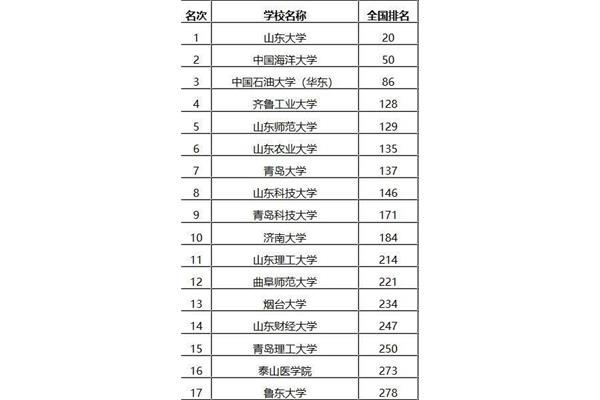 | 名次 | 学校名称 | 全国排名 |
|---|---|---|
| 1 | 山东大学 | 20 |
| 2 | 中国海洋大学 | 50 |
| 3 | 中国石油大学（华东） | 86 |
| 4 | 齐鲁工业大学 | 128 |
| 5 | 山东师范大学 | 129 |
| 6 | 山东农业大学 | 135 |
| 7 | 青岛大学 | 137 |
| 8 | 山东科技大学 | 146 |
| 9 | 青岛科技大学 | 171 |
| 10 | 济南大学 | 184 |
| 11 | 山东理工大学 | 214 |
| 12 | 曲阜师范大学 | 221 |
| 13 | 烟台大学 | 234 |
| 14 | 山东财经大学 | 247 |
| 15 | 青岛理工大学 | 250 |
| 16 | 泰山医学院 | 273 |
| 17 | 鲁东大学 | 278 |